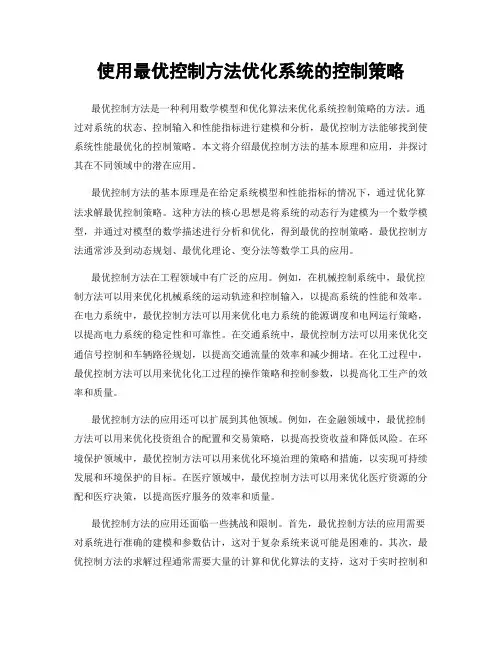 使用最优控制方法优化系统的控制策略

最优控制方法是一种利用数学模型和优化算法来优化系统控制策略的方法。通过对系统的状态、控制输入和性能指标进行建模和分析，最优控制方法能够找到使系统性能最优化的控制策略。本文将介绍最优控制方法的基本原理和应用，并探讨其在不同领域中的潜在应用。

最优控制方法的基本原理是在给定系统模型和性能指标的情况下，通过优化算法求解最优控制策略。这种方法的核心思想是将系统的动态行为建模为一个数学模型，并通过对模型的数学描述进行分析和优化，得到最优的控制策略。最优控制方法通常涉及到动态规划、最优化理论、变分法等数学工具的应用。

最优控制方法在工程领域中有广泛的应用。例如，在机械控制系统中，最优控制方法可以用来优化机械系统的运动轨迹和控制输入，以提高系统的性能和效率。在电力系统中，最优控制方法可以用来优化电力系统的能源调度和电网运行策略，以提高电力系统的稳定性和可靠性。在交通系统中，最优控制方法可以用来优化交通信号控制和车辆路径规划，以提高交通流量的效率和减少拥堵。在化工过程中，最优控制方法可以用来优化化工过程的操作策略和控制参数，以提高化工生产的效率和质量。

最优控制方法的应用还可以扩展到其他领域。例如，在金融领域中，最优控制方法可以用来优化投资组合的配置和交易策略，以提高投资收益和降低风险。在环境保护领域中，最优控制方法可以用来优化环境治理的策略和措施，以实现可持续发展和环境保护的目标。在医疗领域中，最优控制方法可以用来优化医疗资源的分配和医疗决策，以提高医疗服务的效率和质量。

最优控制方法的应用还面临一些挑战和限制。首先，最优控制方法的应用需要对系统进行准确的建模和参数估计，这对于复杂系统来说可能是困难的。其次，最优控制方法的求解过程通常需要大量的计算和优化算法的支持，这对于实时控制和